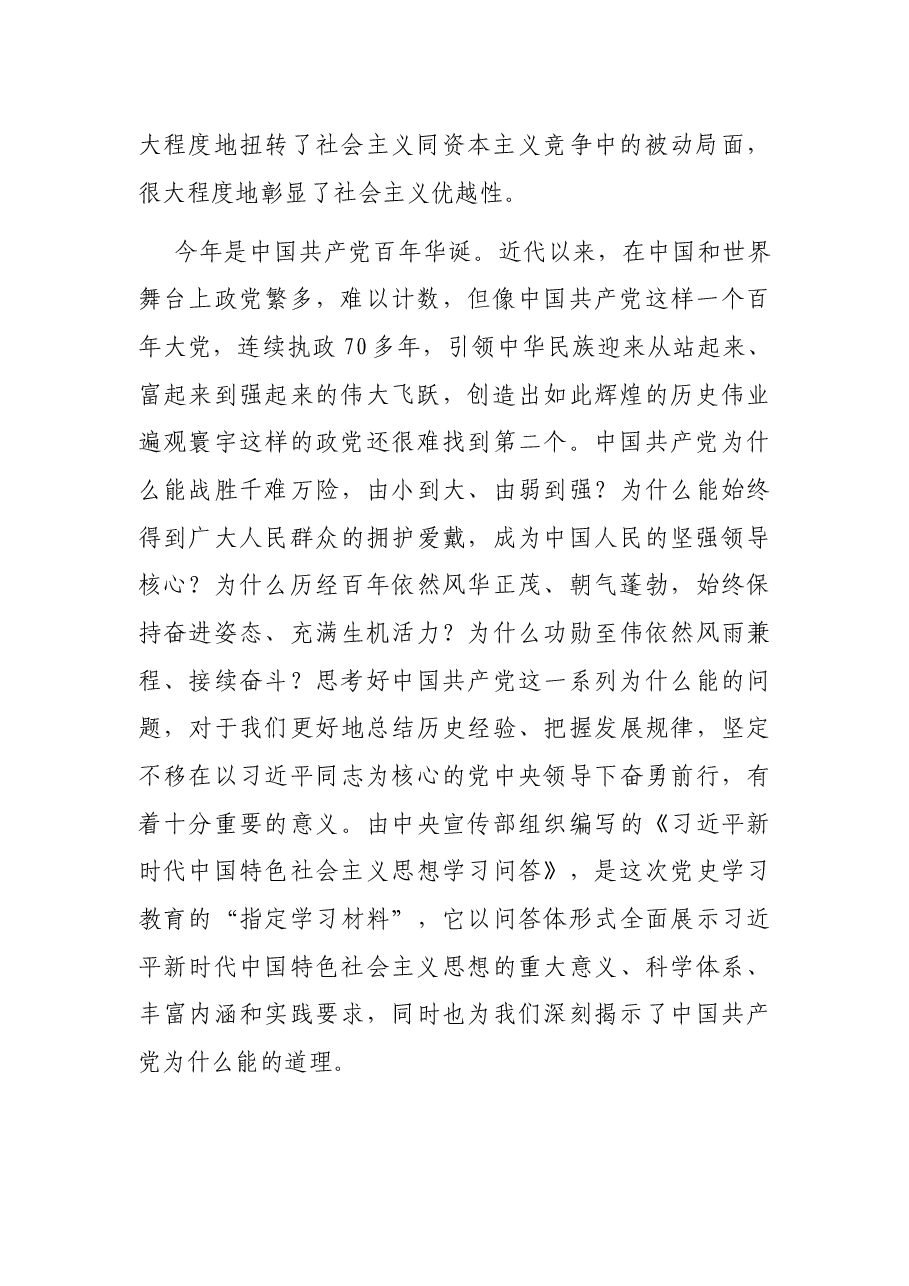 大程度地扭转了社会主义同资本主义竞争中的被动局面，很大程度地彰显了社会主义优越性。

今年是中国共产党百年华诞。近代以来，在中国和世界舞台上政党繁多，难以计数，但像中国共产党这样一个百年大党，连续执政70多年，引领中华民族迎来从站起来、富起来到强起来的伟大飞跃，创造出如此辉煌的历史伟业遍观寰宇这样的政党还很难找到第二个。中国共产党为什么能战胜千难万险，由小到大、由弱到强？为什么能始终得到广大人民群众的拥护爱戴，成为中国人民的坚强领导核心？为什么历经百年依然风华正茂、朝气蓬勃，始终保持奋进姿态、充满生机活力？为什么功勋至伟依然风雨兼程、接续奋斗？思考好中国共产党这一系列为什么能的问题，对于我们更好地总结历史经验、把握发展规律，坚定不移在以习近平同志为核心的党中央领导下奋勇前行，有着十分重要的意义。由中央宣传部组织编写的《习近平新时代中国特色社会主义思想学习问答》，是这次党史学习教育的“指定学习材料”，它以问答体形式全面展示习近平新时代中国特色社会主义思想的重大意义、科学体系、丰富内涵和实践要求，同时也为我们深刻揭示了中国共产党为什么能的道理。